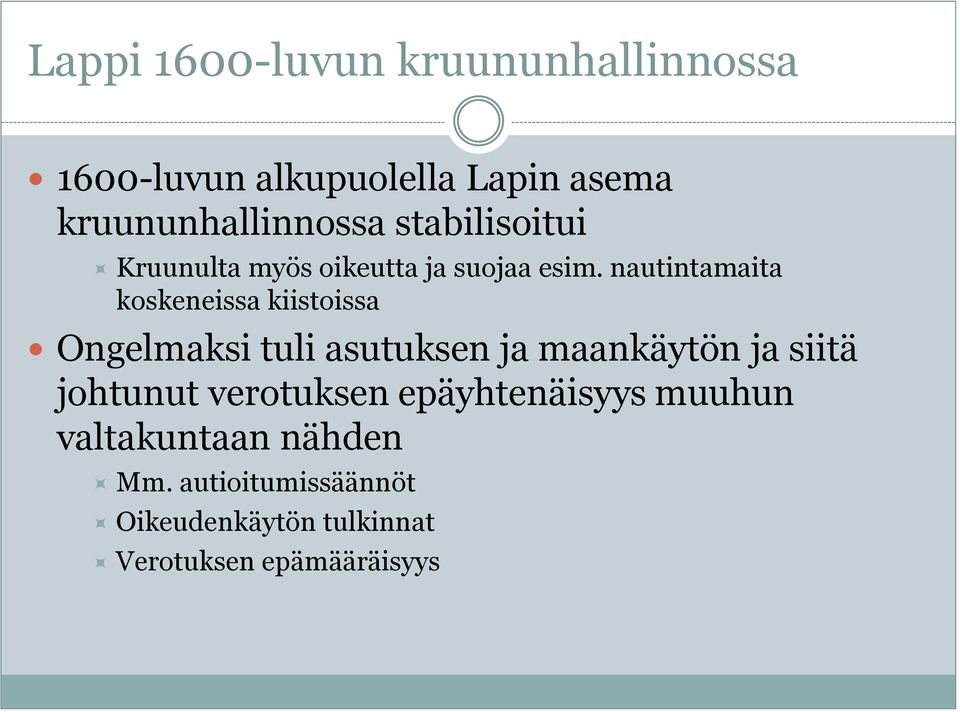 Lappi 1600-luvun kruununhallinnossa

1600-luvun alkupuolella Lapin asema kruununhallinnossa stabilisoitui

Kruunulta myös oikeutta ja suojaa esim. nautintamaita koskeneissa kiistoissa

Ongelmaksi tuli asutuksen ja maankäytön ja siitä johtunut verotuksen epäyhtenäisyys muuhun valtakuntaan nähden

Mm. autioitumissäännöt

Oikeudenkäytön tulkinnat

Verotuksen epämääräisyys